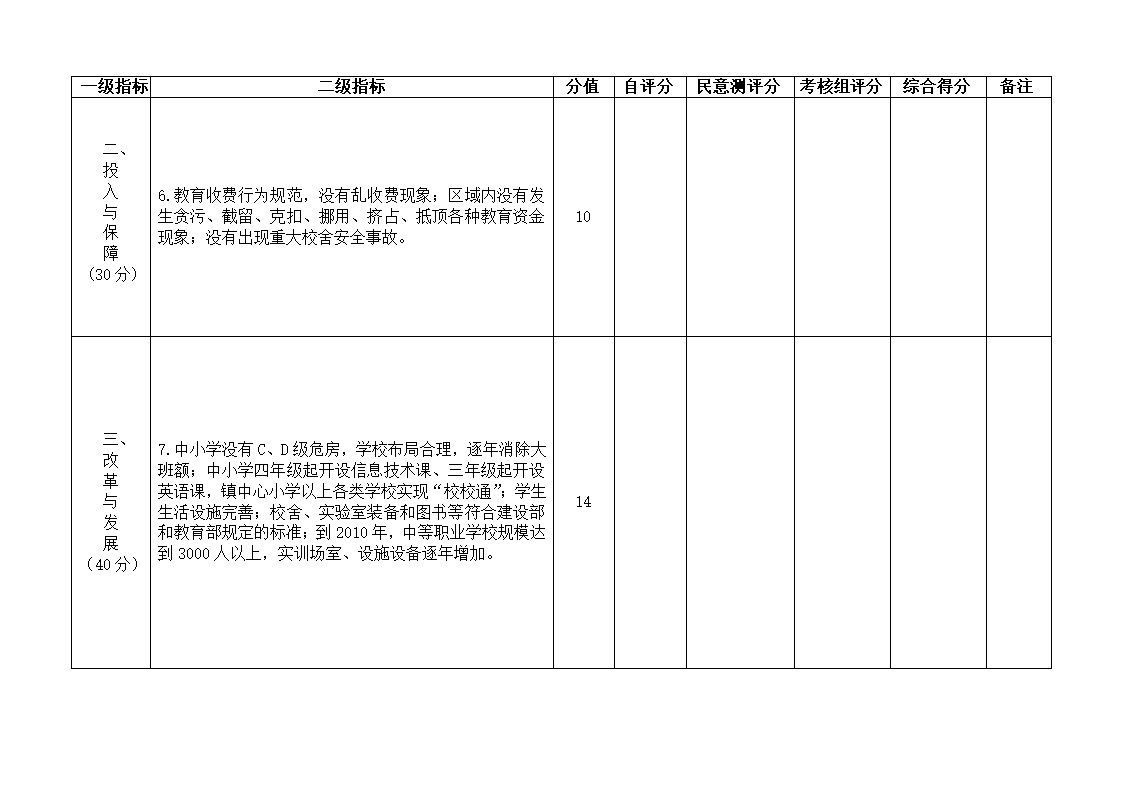 | 一级指标 | 二级指标 | 分值 | 自评分 | 民意测评分 | 考核组评分 | 综合得分 | 备注 |
|---|---|---|---|---|---|---|---|
| 二、投入与保障（30分） | 6.教育收费行为规范，没有乱收费现象；区域内没有发生贪污、截留、克扣、挪用、挤占、抵顶各种教育资金现象；没有出现重大校舍安全事故。 | 10 | | | | | |
| 三、改革与发展（40分） | 7.中小学没有C、D级危房，学校布局合理，逐年消除大班额；中小学四年级起开设信息技术课、三年级起开设英语课，镇中心小学以上各类学校实现“校校通”；学生生活设施完善；校舍、实验室装备和图书等符合建设部和教育部规定的标准；到2010年，中等职业学校规模达到3000人以上，实训场室、设施设备逐年增加。 | 14 | | | | | |